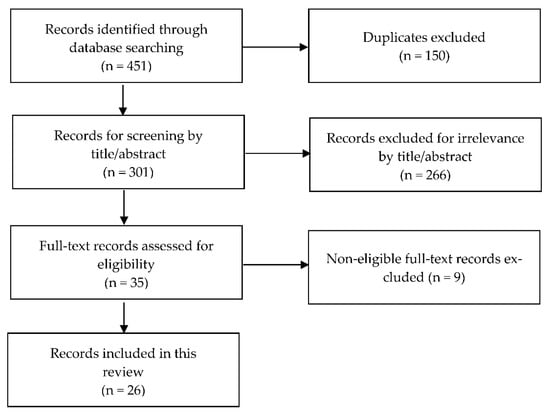 Records identified through database searching
(n = 451)

Duplicates excluded
(n = 150)

Records for screening by title/abstract
(n = 301)

Records excluded for irrelevance by title/abstract
(n = 266)

Full-text records assessed for eligibility
(n = 35)

Non-eligible full-text records excluded (n = 9)

Records included in this review
(n = 26)